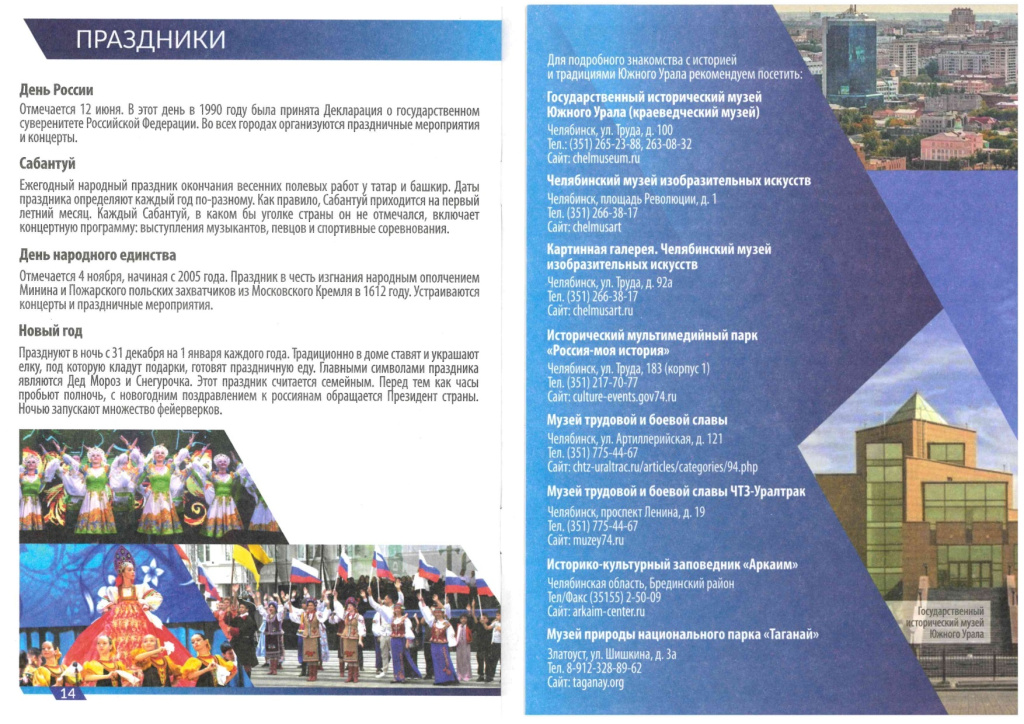 ПРАЗДНИКИ

День России

Отмечается 12 июня. В этот день в 1990 году была принята Декларация о государственном суверенитете Российской Федерации. Во всех городах организуются праздничные мероприятия и концерты.

Сабантуй

Ежегодный народный праздник окончания весенних полевых работ у татар и башкир. Даты праздника определяют каждый год по-разному. Как правило, Сабантуй приходится на первый летний месяц. Каждый Сабантуй, в каком бы уголке страны он не отмечался, включает концертную программу: выступления музыкантов, певцов и спортивные соревнования.

День народного единства

Отмечается 4 ноября, начиная с 2005 года. Праздник в честь изгнания народным ополчением Минина и Пожарского польских захватчиков из Московского Кремля в 1612 году. Устраиваются концерты и праздничные мероприятия.

Новый год

Празднуют в ночь с 31 декабря на 1 января каждого года. Традиционно в доме ставят и украшают елку, под которую кладут подарки, готовят праздничную еду. Главными символами праздника являются Дед Мороз и Снегурочка. Этот праздник считается семейным. Перед тем как часы пробьют полночь, с новогодним поздравлением к россиянам обращается Президент страны. Ночью запускают множество фейерверков.

14

Для подробного знакомства с историей и традициями Южного Урала рекомендуем посетить:

Государственный исторический музей Южного Урала (краеведческий музей)
Челябинск, ул. Труда, д. 100
Тел.: (351) 265-23-88, 263-08-32
Сайт: chelmuseum.ru

Челябинский музей изобразительных искусств
Челябинск, площадь Революции, д. 1
Тел. (351) 266-38-17
Сайт: chelmusart

Картинная галерея. Челябинский музей изобразительных искусств
Челябинск, ул. Труда, д. 92а
Тел. (351) 266-38-17
Сайт: chelmusart.ru

Исторический мультимедийный парк «Россия-моя история»
Челябинск, ул. Труда, 183 (корпус 1)
Тел. (351) 217-70-77
Сайт: culture-events.gov74.ru

Музей трудовой и боевой славы
Челябинск, ул. Артиллерийская, д. 121
Тел. (351) 775-44-67
Сайт: chtz-uraltrac.ru/articles/categories/94.php

Музей трудовой и боевой славы ЧТЗ-Уралтрак
Челябинск, проспект Ленина, д. 19
Тел. (351) 775-44-67
Сайт: muzey74.ru

Историко-культурный заповедник «Аркаим»
Челябинская область, Брединский район
Тел/Факс (35155) 2-50-09
Сайт: arkaim-center.ru

Музей природы национального парка «Таганай»
Златоуст, ул. Шишкина, д. 3а
Тел. 8-912-328-89-62
Сайт: taganay.org

Государственный исторический музей Южного Урала